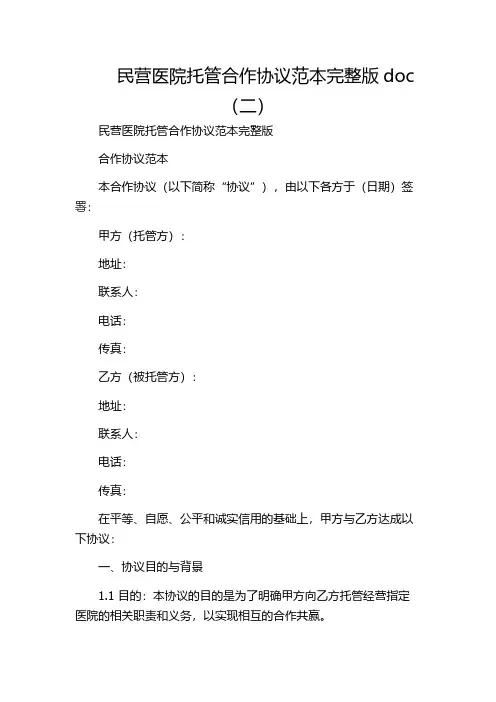 民营医院托管合作协议范本完整版 doc（二）

民营医院托管合作协议范本完整版

合作协议范本

本合作协议（以下简称“协议”），由以下各方于（日期）签署：

甲方（托管方）：

地址：

联系人：

电话：

传真：

乙方（被托管方）：

地址：

联系人：

电话：

传真：

在平等、自愿、公平和诚实信用的基础上，甲方与乙方达成以下协议：

一、协议目的与背景

1.1 目的：本协议的目的是为了明确甲方向乙方托管经营指定医院的相关职责和义务，以实现相互的合作共赢。